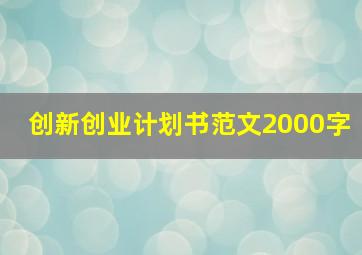 创新创业计划书范文2000字